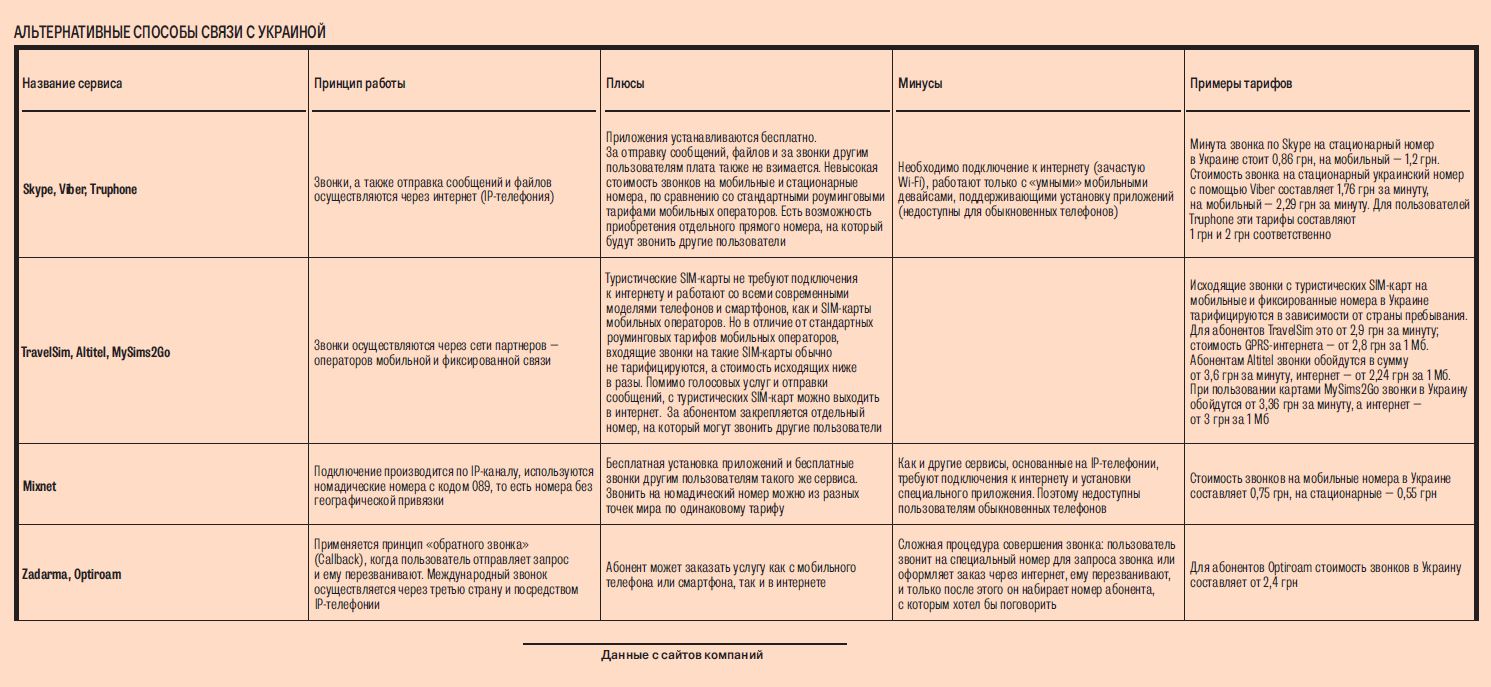 АЛЬТЕРНАТИВНЫЕ СПОСОБЫ СВЯЗИ С УКРАИНОЙ

| Название сервиса | Принцип работы | Плюсы | Минусы | Примеры тарифов |
|---|---|---|---|---|
| Skype, Viber, Truphone | Звонки, а также отправка сообщений и файлов осуществляются через интернет (IP-телефония) | Приложения устанавливаются бесплатно. За отправку сообщений, файлов и за звонки другим пользователям плата также не взимается. Невысокая стоимость звонков на мобильные и стационарные номера, по сравнению со стандартными роуминговыми тарифами мобильных операторов. Есть возможность приобретения отдельного прямого номера, на который будут звонить другие пользователи | Необходимо подключение к интернету (зачастую Wi-Fi), работают только с «умными» мобильными девайсами, поддерживающими установку приложений (недоступны для обыкновенных телефонов) | Минута звонка по Skype на стационарный номер в Украине стоит 0,86 грн, на мобильный — 1,2 грн. Стоимость звонка на стационарный украинский номер с помощью Viber составляет 1,76 грн за минуту, на мобильный — 2,29 грн за минуту. Для пользователей Truphone эти тарифы составляют 1 грн и 2 грн соответственно |
| TravelSim, Altitel, MySims2Go | Звонки осуществляются через сети партнеров — операторов мобильной и фиксированной связи | Туристические SIM-карты не требуют подключения к интернету и работают со всеми современными моделями телефонов и смартфонов, как и SIM-карты мобильных операторов. Но в отличие от стандартных роуминговых тарифов мобильных операторов, входящие звонки на такие SIM-карты обычно не тарифицируются, а стоимость исходящих ниже в разы. Помимо голосовых услуг и отправки сообщений, с туристических SIM-карт можно выходить в интернет. За абонентом закрепляется отдельный номер, на который могут звонить другие пользователи | | Исходящие звонки с туристических SIM-карт на мобильные и фиксированные номера в Украине тарифицируются в зависимости от страны пребывания. Для абонентов TravelSim это от 2,9 грн за минуту; стоимость GPRS-интернета — от 2,8 грн за 1 Мб. Абонентам Altitel звонки обойдутся в сумму от 3,6 грн за минуту, интернет — от 2,24 грн за 1 Мб. При пользовании картами MySims2Go звонки в Украину обойдутся от 3,36 грн за минуту, а интернет — от 3 грн за 1 Мб |
| Mixnet | Подключение производится по IP-каналу, используются номадические номера с кодом 089, то есть номера без географической привязки | Бесплатная установка приложений и бесплатные звонки другим пользователям такого же сервиса. Звонить на номадический номер можно из разных точек мира по одинаковому тарифу | Как и другие сервисы, основанные на IP-телефонии, требуют подключения к интернету и установки специального приложения. Поэтому недоступны пользователям обыкновенных телефонов | Стоимость звонков на мобильные номера в Украине составляет 0,75 грн, на стационарные — 0,55 грн |
| Zadarma, Optiroam | Применяется принцип «обратного звонка» (Callback), когда пользователь отправляет запрос и ему перезванивают. Международный звонок осуществляется через третью страну и посредством IP-телефонии | Абонент может заказать услугу как с мобильного телефона или смартфона, так и в интернете | Сложная процедура совершения звонка: пользователь звонит на специальный номер для запроса звонка или оформляет заказ через интернет, ему перезванивают, и только после этого он набирает номер абонента, с которым хотел бы поговорить | Для абонентов Optiroam стоимость звонков в Украину составляет от 2,4 грн |

Данные с сайтов компаний